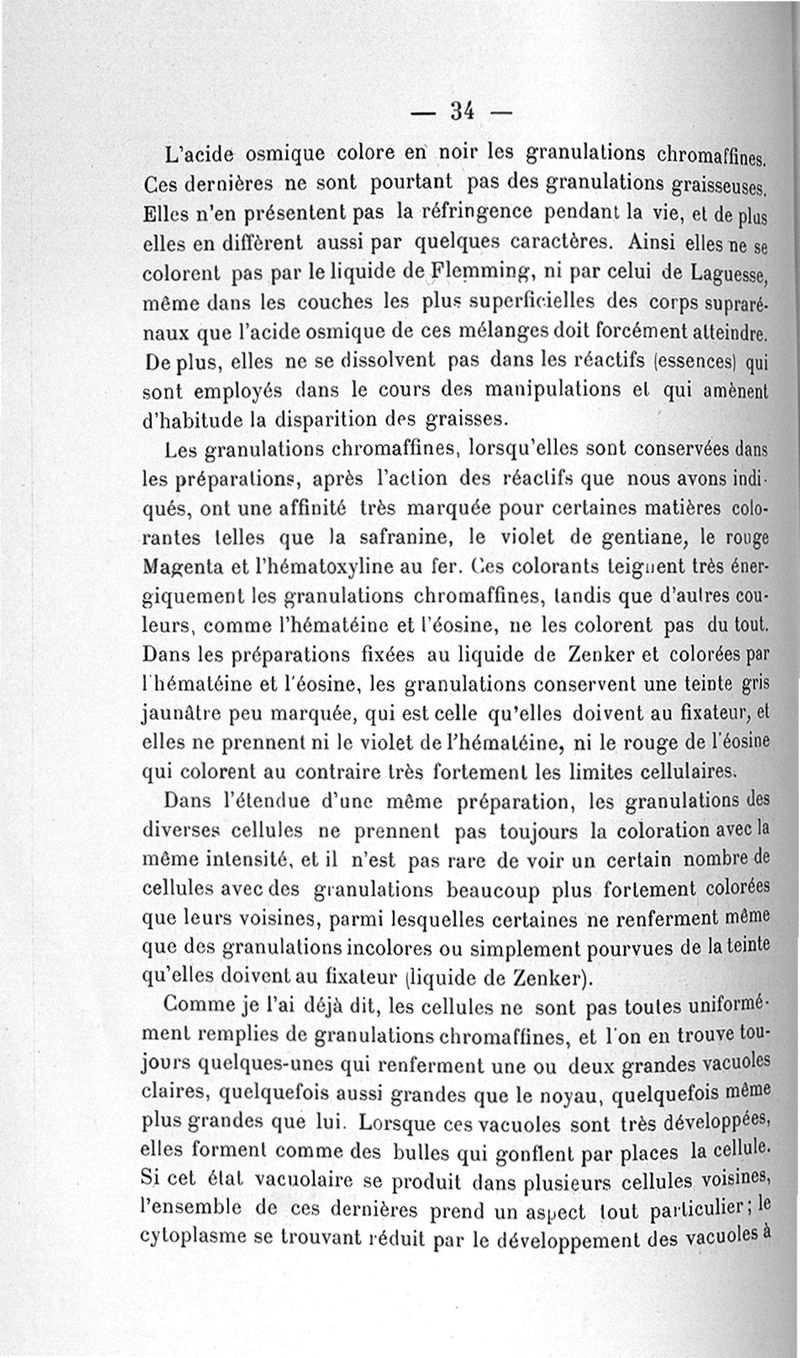 — 34 —

L'acide osmique colore en noir les granulations chromaffines. Ces dernières ne sont pourtant pas des granulations graisseuses. Elles n'en présentent pas la réfringence pendant la vie, et de plus elles en diffèrent aussi par quelques caractères. Ainsi elles ne se colorent pas par le liquide de Flemming, ni par celui de Laguesse, même dans les couches les plus superficielles des corps suprarénaux que l'acide osmique de ces mélanges doit forcément atteindre. De plus, elles ne se dissolvent pas dans les réactifs (essences) qui sont employés dans le cours des manipulations et qui amènent d'habitude la disparition des graisses.

Les granulations chromaffines, lorsqu'elles sont conservées dans les préparations, après l'action des réactifs que nous avons indiqués, ont une affinité très marquée pour certaines matières colorantes telles que la safranine, le violet de gentiane, le rouge Magenta et l'hématoxyline au fer. Ces colorants teignent très énergiquement les granulations chromaffines, tandis que d'autres couleurs, comme l'hématéine et l'éosine, ne les colorent pas du tout. Dans les préparations fixées au liquide de Zenker et colorées par l'hématéine et l'éosine, les granulations conservent une teinte gris jaunâtre peu marquée, qui est celle qu'elles doivent au fixateur, et elles ne prennent ni le violet de l'hématéine, ni le rouge de l'éosine qui colorent au contraire très fortement les limites cellulaires.

Dans l'étendue d'une même préparation, les granulations des diverses cellules ne prennent pas toujours la coloration avec la même intensité, et il n'est pas rare de voir un certain nombre de cellules avec des granulations beaucoup plus fortement colorées que leurs voisines, parmi lesquelles certaines ne renferment même que des granulations incolores ou simplement pourvues de la teinte qu'elles doivent au fixateur (liquide de Zenker).

Comme je l'ai déjà dit, les cellules ne sont pas toutes uniformément remplies de granulations chromaffines, et l'on en trouve toujours quelques-unes qui renferment une ou deux grandes vacuoles claires, quelquefois aussi grandes que le noyau, quelquefois même plus grandes que lui. Lorsque ces vacuoles sont très développées, elles forment comme des bulles qui gonflent par places la cellule. Si cet état vacuolaire se produit dans plusieurs cellules voisines, l'ensemble de ces dernières prend un aspect tout particulier; le cytoplasme se trouvant réduit par le développement des vacuoles à